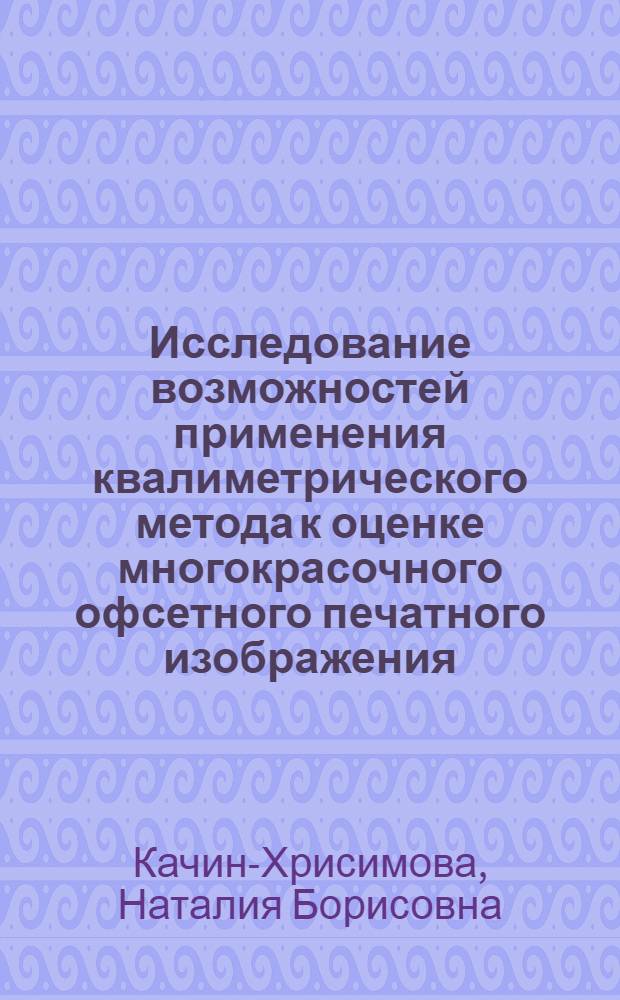 Исследование возможностей применения квалиметрического метода к оценке многокрасочного офсетного печатного изображения

Качин-Хрисимова, Наталия Борисовна